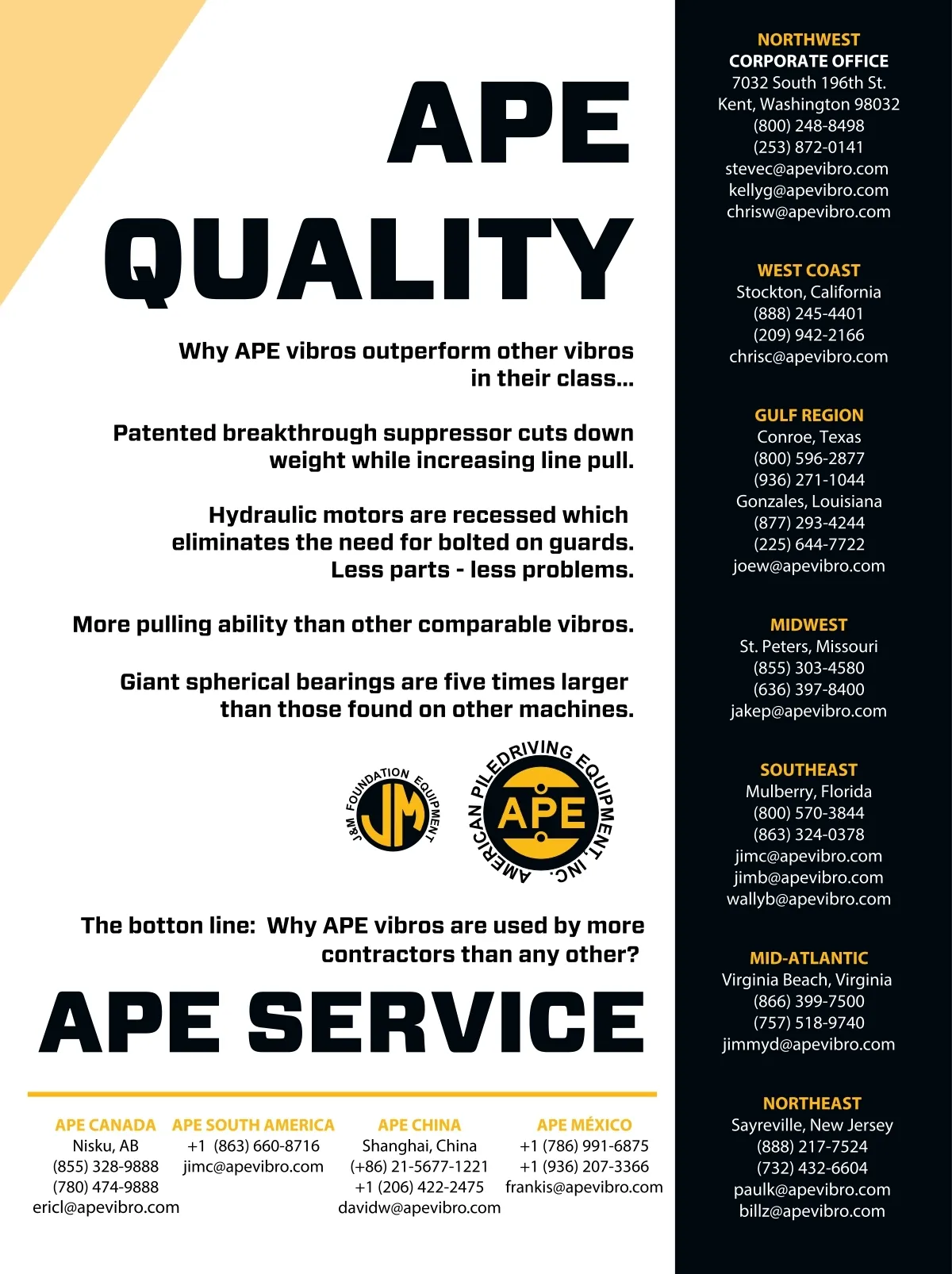 APE QUALITY

Why APE vibros outperform other vibros in their class...

Patented breakthrough suppressor cuts down weight while increasing line pull.

Hydraulic motors are recessed which eliminates the need for bolted on guards. Less parts - less problems.

More pulling ability than other comparable vibros.

Giant spherical bearings are five times larger than those found on other machines.

J&M FOUNDATION EQUIPMENT
JM

AMERICAN PILEDRIVING EQUIPMENT, INC.
APE

The botton line: Why APE vibros are used by more contractors than any other?

APE SERVICE

APE CANADA
Nisku, AB
(855) 328-9888
(780) 474-9888
ericl@apevibro.com

APE SOUTH AMERICA
+1 (863) 660-8716
jimc@apevibro.com

APE CHINA
Shanghai, China
(+86) 21-5677-1221
+1 (206) 422-2475
davidw@apevibro.com

APE MÉXICO
+1 (786) 991-6875
+1 (936) 207-3366
frankis@apevibro.com

NORTHWEST
CORPORATE OFFICE
7032 South 196th St.
Kent, Washington 98032
(800) 248-8498
(253) 872-0141
stevec@apevibro.com
kellyg@apevibro.com
chrisw@apevibro.com

WEST COAST
Stockton, California
(888) 245-4401
(209) 942-2166
chrisc@apevibro.com

GULF REGION
Conroe, Texas
(800) 596-2877
(936) 271-1044
Gonzales, Louisiana
(877) 293-4244
(225) 644-7722
joew@apevibro.com

MIDWEST
St. Peters, Missouri
(855) 303-4580
(636) 397-8400
jakep@apevibro.com

SOUTHEAST
Mulberry, Florida
(800) 570-3844
(863) 324-0378
jimc@apevibro.com
jimb@apevibro.com
wallyb@apevibro.com

MID-ATLANTIC
Virginia Beach, Virginia
(866) 399-7500
(757) 518-9740
jimmyd@apevibro.com

NORTHEAST
Sayreville, New Jersey
(888) 217-7524
(732) 432-6604
paulk@apevibro.com
billz@apevibro.com